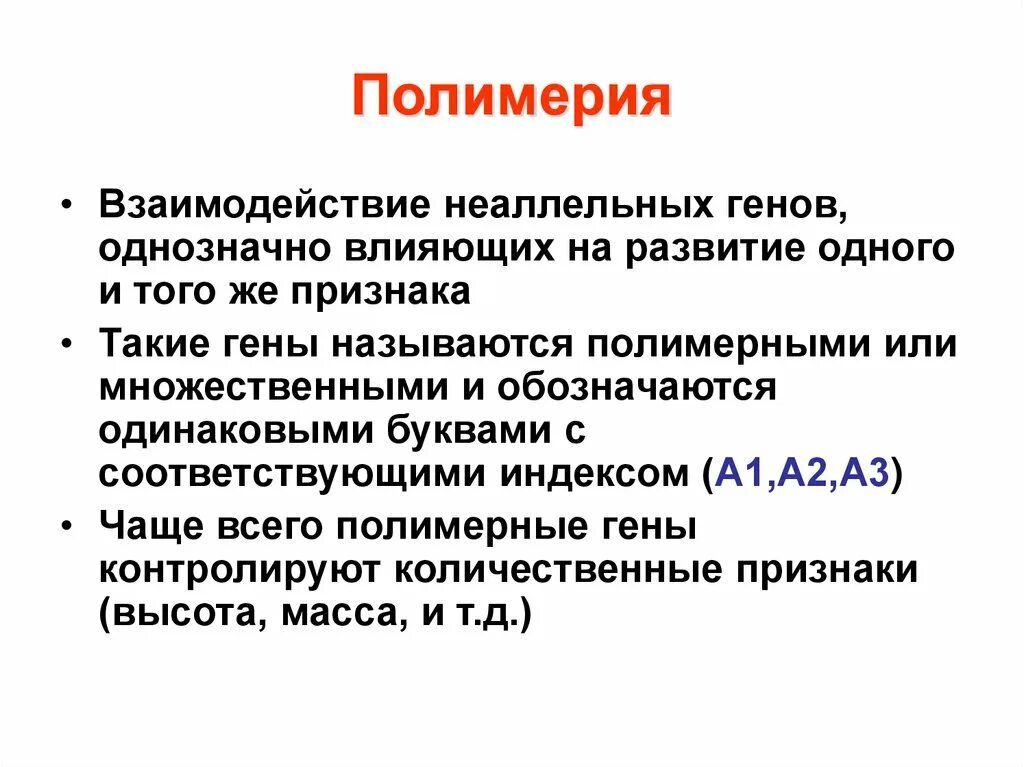 Полимерия

• Взаимодействие неаллельных генов, однозначно влияющих на развитие одного и того же признака

• Такие гены называются полимерными или множественными и обозначаются одинаковыми буквами с соответствующими индексом (А1,А2,А3)

• Чаще всего полимерные гены контролируют количественные признаки (высота, масса, и т.д.)